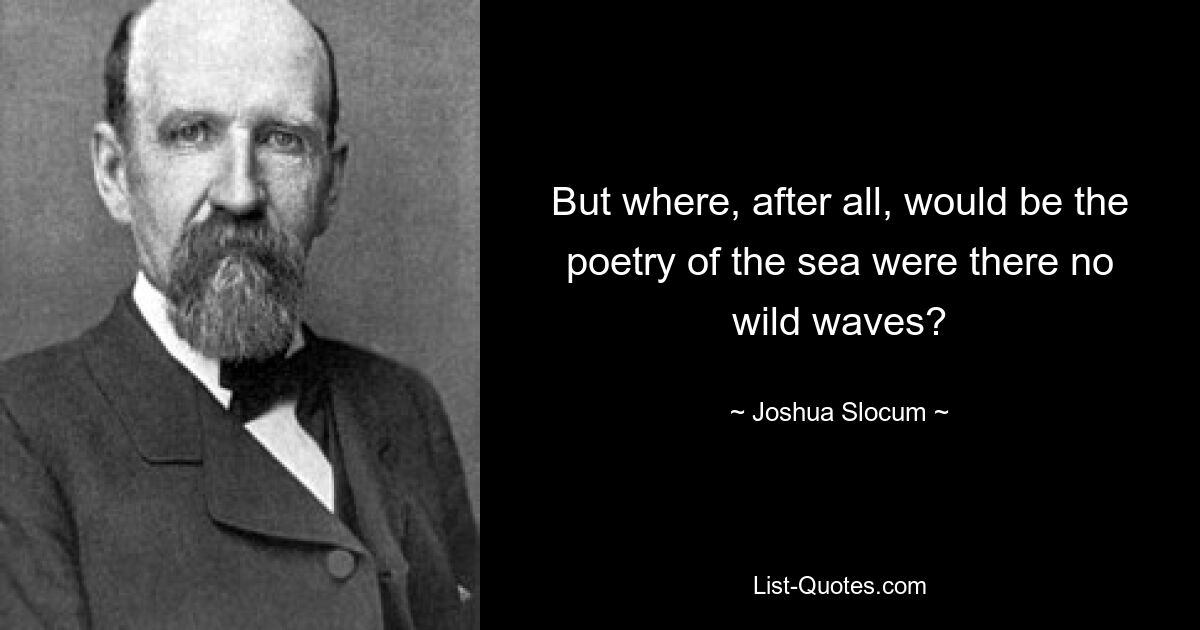 But where, after all, would be the poetry of the sea were there no wild waves?

~ Joshua Slocum ~

List-Quotes.com